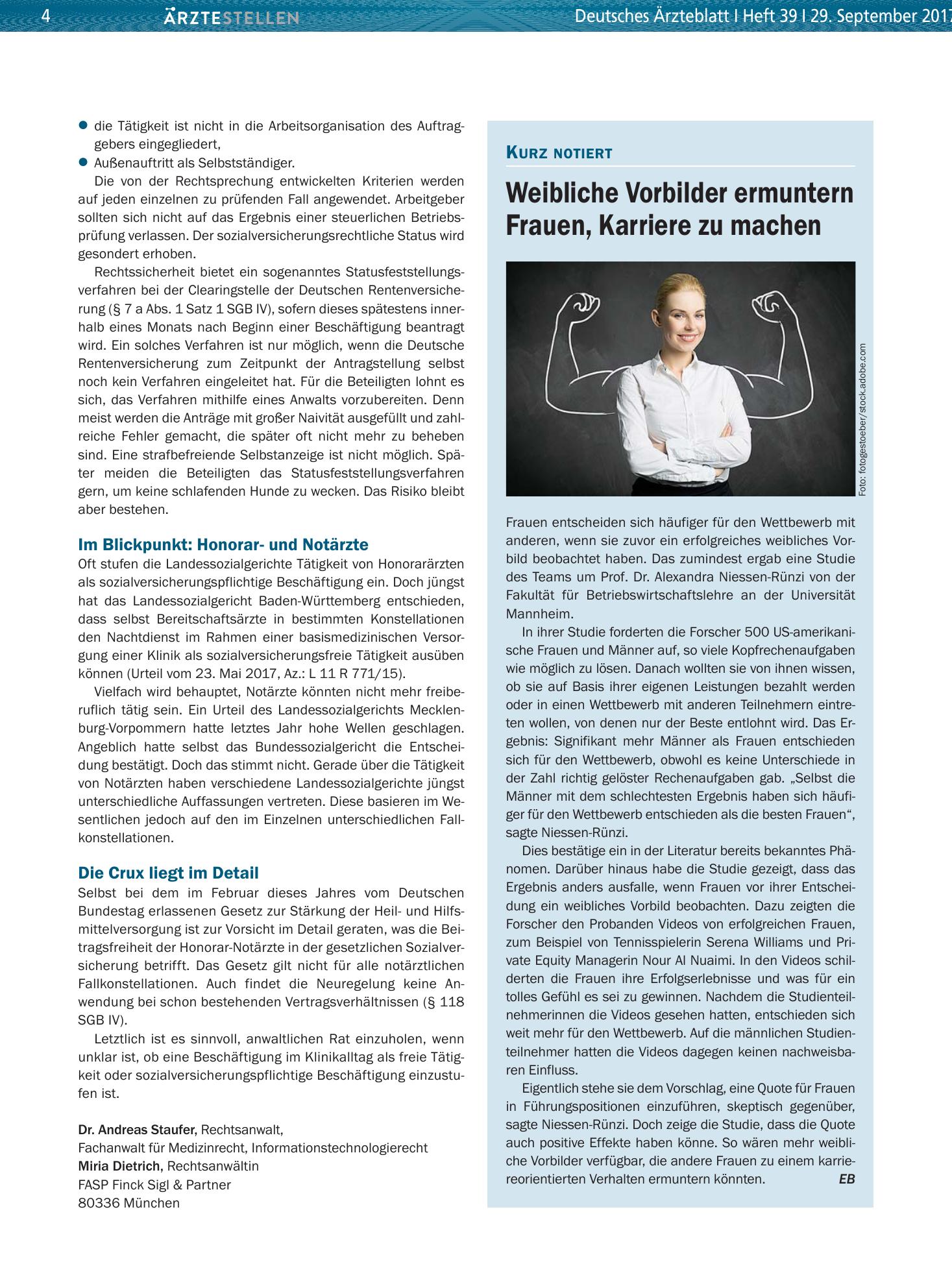 4 ÄRZTESTELLEN Deutsches Ärzteblatt I Heft 39 I 29. September 2017

• die Tätigkeit ist nicht in die Arbeitsorganisation des Auftraggebers eingegliedert,
• Außenauftritt als Selbstständiger.

Die von der Rechtsprechung entwickelten Kriterien werden auf jeden einzelnen zu prüfenden Fall angewendet. Arbeitgeber sollten sich nicht auf das Ergebnis einer steuerlichen Betriebsprüfung verlassen. Der sozialversicherungsrechtliche Status wird gesondert erhoben.

Rechtssicherheit bietet ein sogenanntes Statusfeststellungsverfahren bei der Clearingstelle der Deutschen Rentenversicherung (§ 7 a Abs. 1 Satz 1 SGB IV), sofern dieses spätestens innerhalb eines Monats nach Beginn einer Beschäftigung beantragt wird. Ein solches Verfahren ist nur möglich, wenn die Deutsche Rentenversicherung zum Zeitpunkt der Antragstellung selbst noch kein Verfahren eingeleitet hat. Für die Beteiligten lohnt es sich, das Verfahren mithilfe eines Anwalts vorzubereiten. Denn meist werden die Anträge mit großer Naivität ausgefüllt und zahlreiche Fehler gemacht, die später oft nicht mehr zu beheben sind. Eine strafbefreiende Selbstanzeige ist nicht möglich. Später meiden die Beteiligten das Statusfeststellungsverfahren gern, um keine schlafenden Hunde zu wecken. Das Risiko bleibt aber bestehen.

Im Blickpunkt: Honorar- und Notärzte
Oft stufen die Landessozialgerichte Tätigkeit von Honorarärzten als sozialversicherungspflichtige Beschäftigung ein. Doch jüngst hat das Landessozialgericht Baden-Württemberg entschieden, dass selbst Bereitschaftsärzte in bestimmten Konstellationen den Nachtdienst im Rahmen einer basismedizinischen Versorgung einer Klinik als sozialversicherungsfreie Tätigkeit ausüben können (Urteil vom 23. Mai 2017, Az.: L 11 R 771/15).

Vielfach wird behauptet, Notärzte könnten nicht mehr freiberuflich tätig sein. Ein Urteil des Landessozialgerichts Mecklenburg-Vorpommern hatte letztes Jahr hohe Wellen geschlagen. Angeblich hatte selbst das Bundessozialgericht die Entscheidung bestätigt. Doch das stimmt nicht. Gerade über die Tätigkeit von Notärzten haben verschiedene Landessozialgerichte jüngst unterschiedliche Auffassungen vertreten. Diese basieren im Wesentlichen jedoch auf den im Einzelnen unterschiedlichen Fallkonstellationen.

Die Crux liegt im Detail
Selbst bei dem im Februar dieses Jahres vom Deutschen Bundestag erlassenen Gesetz zur Stärkung der Heil- und Hilfsmittelversorgung ist zur Vorsicht im Detail geraten, was die Beitragsfreiheit der Honorar-Notärzte in der gesetzlichen Sozialversicherung betrifft. Das Gesetz gilt nicht für alle notärztlichen Fallkonstellationen. Auch findet die Neuregelung keine Anwendung bei schon bestehenden Vertragsverhältnissen (§ 118 SGB IV).

Letztlich ist es sinnvoll, anwaltlichen Rat einzuholen, wenn unklar ist, ob eine Beschäftigung im Klinikalltag als freie Tätigkeit oder sozialversicherungspflichtige Beschäftigung einzustufen ist.

Dr. Andreas Staufer, Rechtsanwalt,
Fachanwalt für Medizinrecht, Informationstechnologierecht
Miria Dietrich, Rechtsanwältin
FASP Finck Sigl & Partner
80336 München

KURZ NOTIERT

Weibliche Vorbilder ermuntern Frauen, Karriere zu machen

Foto: fotogestoeber/stock.adobe.com

Frauen entscheiden sich häufiger für den Wettbewerb mit anderen, wenn sie zuvor ein erfolgreiches weibliches Vorbild beobachtet haben. Das zumindest ergab eine Studie des Teams um Prof. Dr. Alexandra Niessen-Rünzi von der Fakultät für Betriebswirtschaftslehre an der Universität Mannheim.

In ihrer Studie forderten die Forscher 500 US-amerikanische Frauen und Männer auf, so viele Kopfrechenaufgaben wie möglich zu lösen. Danach wollten sie von ihnen wissen, ob sie auf Basis ihrer eigenen Leistungen bezahlt werden oder in einen Wettbewerb mit anderen Teilnehmern eintreten wollen, von denen nur der Beste entlohnt wird. Das Ergebnis: Signifikant mehr Männer als Frauen entschieden sich für den Wettbewerb, obwohl es keine Unterschiede in der Zahl richtig gelöster Rechenaufgaben gab. „Selbst die Männer mit dem schlechtesten Ergebnis haben sich häufiger für den Wettbewerb entschieden als die besten Frauen“, sagte Niessen-Rünzi.

Dies bestätige ein in der Literatur bereits bekanntes Phänomen. Darüber hinaus habe die Studie gezeigt, dass das Ergebnis anders ausfalle, wenn Frauen vor ihrer Entscheidung ein weibliches Vorbild beobachten. Dazu zeigten die Forscher den Probanden Videos von erfolgreichen Frauen, zum Beispiel von Tennisspielerin Serena Williams und Private Equity Managerin Nour Al Nuaimi. In den Videos schilderten die Frauen ihre Erfolgserlebnisse und was für ein tolles Gefühl es sei zu gewinnen. Nachdem die Studienteilnehmerinnen die Videos gesehen hatten, entschieden sich weit mehr für den Wettbewerb. Auf die männlichen Studienteilnehmer hatten die Videos dagegen keinen nachweisbaren Einfluss.

Eigentlich stehe sie dem Vorschlag, eine Quote für Frauen in Führungspositionen einzuführen, skeptisch gegenüber, sagte Niessen-Rünzi. Doch zeige die Studie, dass die Quote auch positive Effekte haben könne. So wären mehr weibliche Vorbilder verfügbar, die andere Frauen zu einem karriereorientierten Verhalten ermuntern könnten. EB